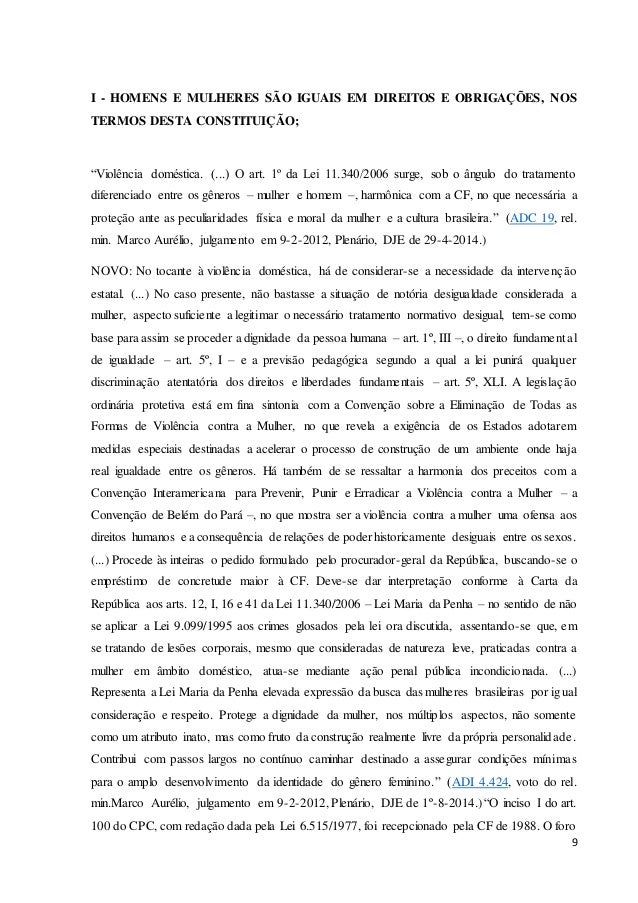 I - HOMENS E MULHERES SÃO IGUAIS EM DIREITOS E OBRIGAÇÕES, NOS TERMOS DESTA CONSTITUIÇÃO;

“Violência doméstica. (...) O art. 1º da Lei 11.340/2006 surge, sob o ângulo do tratamento diferenciado entre os gêneros – mulher e homem –, harmônica com a CF, no que necessária a proteção ante as peculiaridades física e moral da mulher e a cultura brasileira.” (ADC 19, rel. min. Marco Aurélio, julgamento em 9-2-2012, Plenário, DJE de 29-4-2014.)

NOVO: No tocante à violência doméstica, há de considerar-se a necessidade da intervenção estatal. (...) No caso presente, não bastasse a situação de notória desigualdade considerada a mulher, aspecto suficiente a legitimar o necessário tratamento normativo desigual, tem-se como base para assim se proceder a dignidade da pessoa humana – art. 1º, III –, o direito fundamental de igualdade – art. 5º, I – e a previsão pedagógica segundo a qual a lei punirá qualquer discriminação atentatória dos direitos e liberdades fundamentais – art. 5º, XLI. A legislação ordinária protetiva está em fina sintonia com a Convenção sobre a Eliminação de Todas as Formas de Violência contra a Mulher, no que revela a exigência de os Estados adotarem medidas especiais destinadas a acelerar o processo de construção de um ambiente onde haja real igualdade entre os gêneros. Há também de se ressaltar a harmonia dos preceitos com a Convenção Interamericana para Prevenir, Punir e Erradicar a Violência contra a Mulher – a Convenção de Belém do Pará –, no que mostra ser a violência contra a mulher uma ofensa aos direitos humanos e a consequência de relações de poder historicamente desiguais entre os sexos. (...) Procede às inteiras o pedido formulado pelo procurador-geral da República, buscando-se o empréstimo de concretude maior à CF. Deve-se dar interpretação conforme à Carta da República aos arts. 12, I, 16 e 41 da Lei 11.340/2006 – Lei Maria da Penha – no sentido de não se aplicar a Lei 9.099/1995 aos crimes glosados pela lei ora discutida, assentando-se que, em se tratando de lesões corporais, mesmo que consideradas de natureza leve, praticadas contra a mulher em âmbito doméstico, atua-se mediante ação penal pública incondicionada. (...) Representa a Lei Maria da Penha elevada expressão da busca das mulheres brasileiras por igual consideração e respeito. Protege a dignidade da mulher, nos múltiplos aspectos, não somente como um atributo inato, mas como fruto da construção realmente livre da própria personalidade. Contribui com passos largos no contínuo caminhar destinado a assegurar condições mínimas para o amplo desenvolvimento da identidade do gênero feminino.” (ADI 4.424, voto do rel. min.Marco Aurélio, julgamento em 9-2-2012, Plenário, DJE de 1º-8-2014.)“O inciso I do art. 100 do CPC, com redação dada pela Lei 6.515/1977, foi recepcionado pela CF de 1988. O foro

9